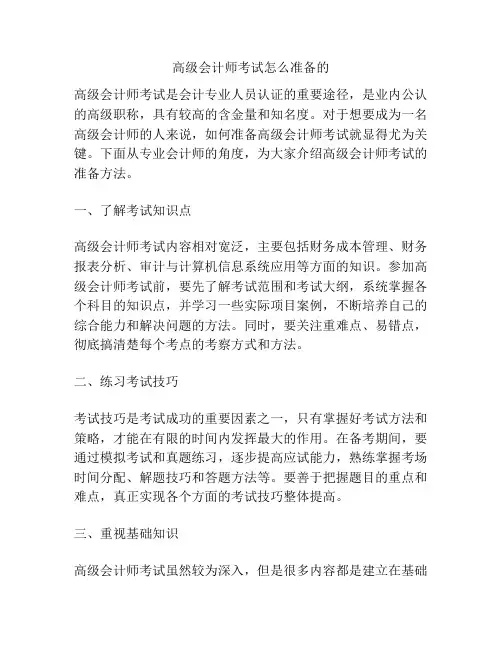 高级会计师考试怎么准备的

高级会计师考试是会计专业人员认证的重要途径，是业内公认的高级职称，具有较高的含金量和知名度。对于想要成为一名高级会计师的人来说，如何准备高级会计师考试就显得尤为关键。下面从专业会计师的角度，为大家介绍高级会计师考试的准备方法。

一、了解考试知识点

高级会计师考试内容相对宽泛，主要包括财务成本管理、财务报表分析、审计与计算机信息系统应用等方面的知识。参加高级会计师考试前，要先了解考试范围和考试大纲，系统掌握各个科目的知识点，并学习一些实际项目案例，不断培养自己的综合能力和解决问题的方法。同时，要关注重难点、易错点，彻底搞清楚每个考点的考察方式和方法。

二、练习考试技巧

考试技巧是考试成功的重要因素之一，只有掌握好考试方法和策略，才能在有限的时间内发挥最大的作用。在备考期间，要通过模拟考试和真题练习，逐步提高应试能力，熟练掌握考场时间分配、解题技巧和答题方法等。要善于把握题目的重点和难点，真正实现各个方面的考试技巧整体提高。

三、重视基础知识

高级会计师考试虽然较为深入，但是很多内容都是建立在基础